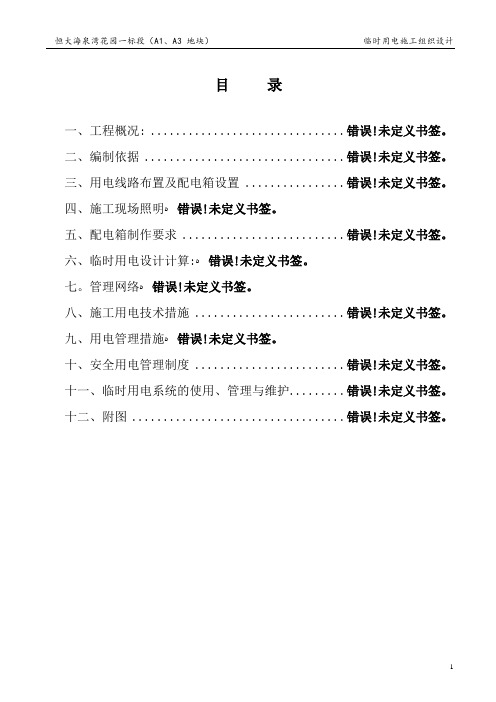 恒大海泉湾花园一标段（A1、A3 地块）　　临时用电施工组织设计

目　录

一、工程概况：................................错误!未定义书签。

二、编制依据 ................................错误!未定义书签。

三、用电线路布置及配电箱设置 ................错误!未定义书签。

四、施工现场照明。错误!未定义书签。

五、配电箱制作要求 ..........................错误!未定义书签。

六、临时用电设计计算:。错误!未定义书签。

七。管理网络。错误!未定义书签。

八、施工用电技术措施 ........................错误!未定义书签。

九、用电管理措施。错误!未定义书签。

十、安全用电管理制度 ........................错误!未定义书签。

十一、临时用电系统的使用、管理与维护.........错误!未定义书签。

十二、附图 ..................................错误!未定义书签。

1